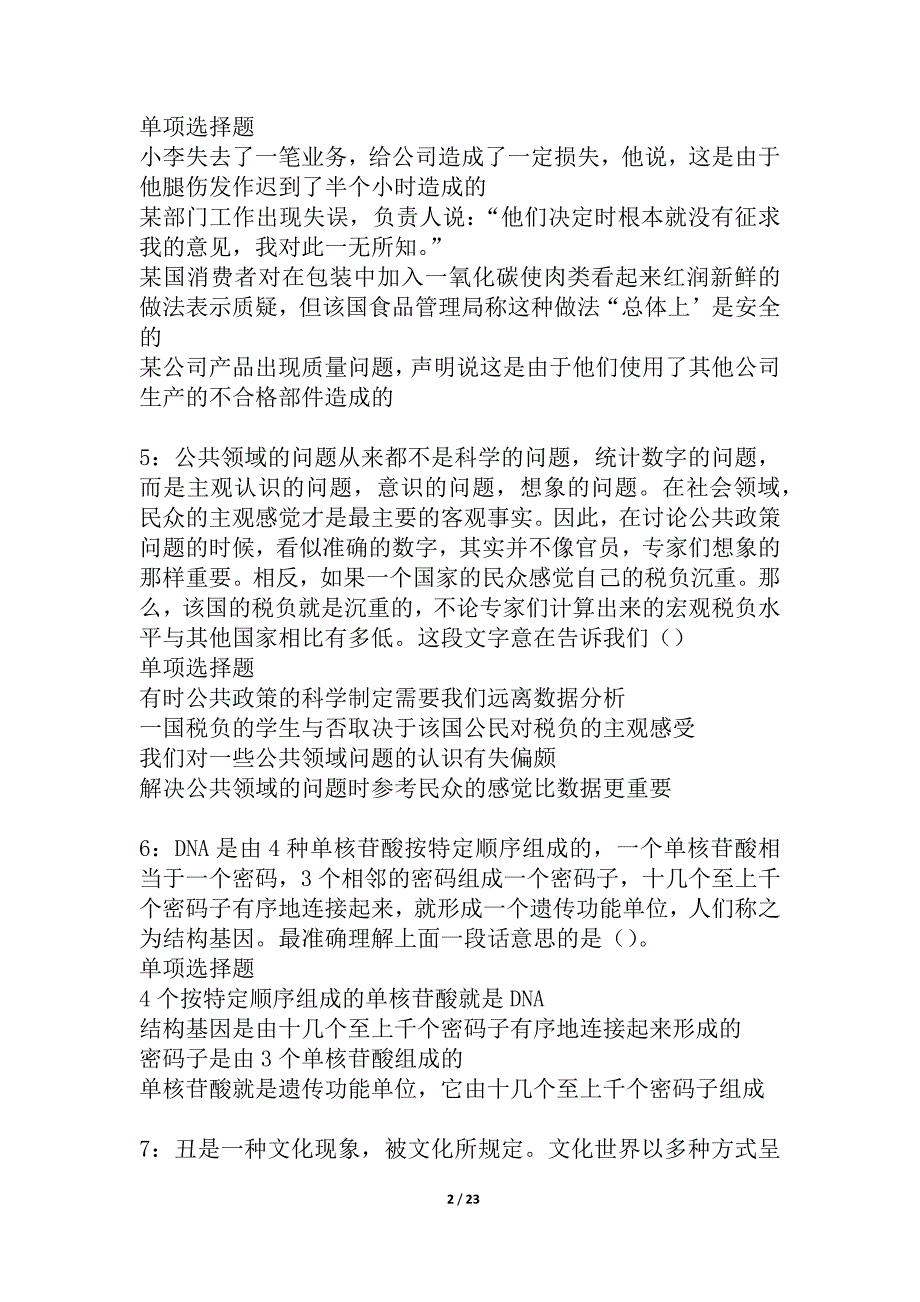 单项选择题
小李失去了一笔业务，给公司造成了一定损失，他说，这是由于他腿伤发作迟到了半个小时造成的
某部门工作出现失误，负责人说：“他们决定时根本就没有征求我的意见，我对此一无所知。”
某国消费者对在包装中加入一氧化碳使肉类看起来红润新鲜的做法表示质疑，但该国食品管理局称这种做法“总体上’是安全的
某公司产品出现质量问题，声明说这是由于他们使用了其他公司生产的不合格部件造成的

5：公共领域的问题从来都不是科学的问题，统计数字的问题，而是主观认识的问题，意识的问题，想象的问题。在社会领域，民众的主观感觉才是最主要的客观事实。因此，在讨论公共政策问题的时候，看似准确的数字，其实并不像官员，专家们想象的那样重要。相反，如果一个国家的民众感觉自己的税负沉重。那么，该国的税负就是沉重的，不论专家们计算出来的宏观税负水平与其他国家相比有多低。这段文字意在告诉我们（）
单项选择题
有时公共政策的科学制定需要我们远离数据分析
一国税负的学生与否取决于该国公民对税负的主观感受
我们对一些公共领域问题的认识有失偏颇
解决公共领域的问题时参考民众的感觉比数据更重要

6：DNA 是由 4 种单核苷酸按特定顺序组成的，一个单核苷酸相当于一个密码，3 个相邻的密码组成一个密码子，十几个至上千个密码子有序地连接起来，就形成一个遗传功能单位，人们称之为结构基因。最准确理解上面一段话意思的是（）。
单项选择题
4 个按特定顺序组成的单核苷酸就是 DNA
结构基因是由十几个至上千个密码子有序地连接起来形成的
密码子是由 3 个单核苷酸组成的
单核苷酸就是遗传功能单位，它由十几个至上千个密码子组成

7：丑是一种文化现象，被文化所规定。文化世界以多种方式呈

2 / 23